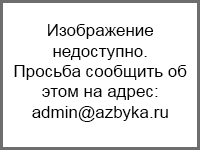 Изображение недоступно. Просьба сообщить об этом на адрес: admin@azbyka.ru